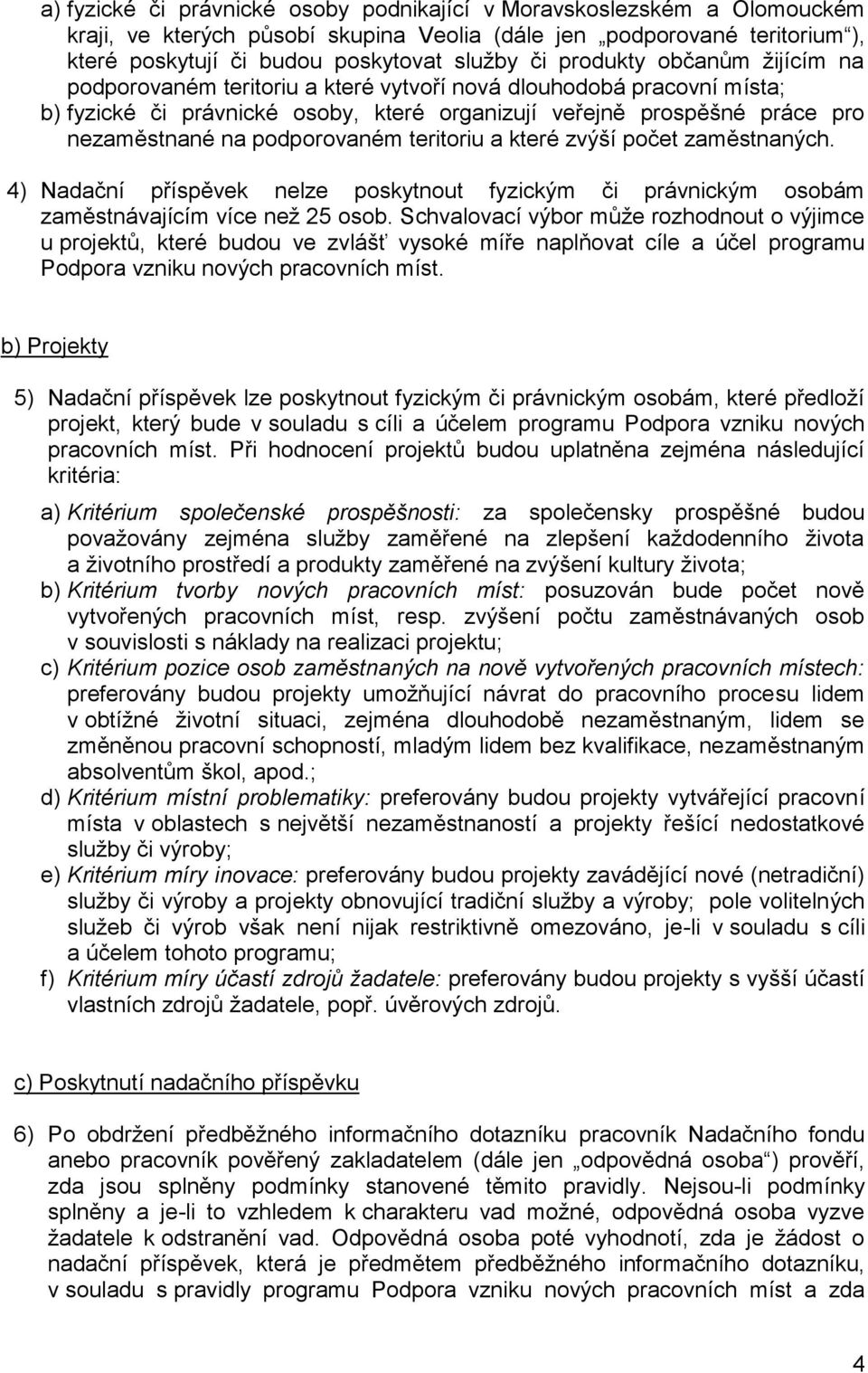 a) fyzické či právnické osoby podnikající v Moravskoslezském a Olomouckém kraji, ve kterých působí skupina Veolia (dále jen „podporované teritorium“), které poskytují či budou poskytovat služby či produkty občanům žijícím na podporovaném teritoriu a které vytvoří nová dlouhodobá pracovní místa;
b) fyzické či právnické osoby, které organizují veřejně prospěšné práce pro nezaměstnané na podporovaném teritoriu a které zvýší počet zaměstnaných.

4) Nadační příspěvek nelze poskytnout fyzickým či právnickým osobám zaměstnávajícím více než 25 osob. Schvalovací výbor může rozhodnout o výjimce u projektů, které budou ve zvlášť vysoké míře naplňovat cíle a účel programu Podpora vzniku nových pracovních míst.

b) Projekty

5) Nadační příspěvek lze poskytnout fyzickým či právnickým osobám, které předloží projekt, který bude v souladu s cíli a účelem programu Podpora vzniku nových pracovních míst. Při hodnocení projektů budou uplatněna zejména následující kritéria:

a) Kritérium společenské prospěšnosti: za společensky prospěšné budou považovány zejména služby zaměřené na zlepšení každodenního života a životního prostředí a produkty zaměřené na zvýšení kultury života;
b) Kritérium tvorby nových pracovních míst: posuzován bude počet nově vytvořených pracovních míst, resp. zvýšení počtu zaměstnávaných osob v souvislosti s náklady na realizaci projektu;
c) Kritérium pozice osob zaměstnaných na nově vytvořených pracovních místech: preferovány budou projekty umožňující návrat do pracovního procesu lidem v obtížné životní situaci, zejména dlouhodobě nezaměstnaným, lidem se změněnou pracovní schopností, mladým lidem bez kvalifikace, nezaměstnaným absolventům škol, apod.;
d) Kritérium místní problematiky: preferovány budou projekty vytvářející pracovní místa v oblastech s největší nezaměstnaností a projekty řešící nedostatkové služby či výroby;
e) Kritérium míry inovace: preferovány budou projekty zavádějící nové (netradiční) služby či výroby a projekty obnovující tradiční služby a výroby; pole volitelných služeb či výrob však není nijak restriktivně omezováno, je-li v souladu s cíli a účelem tohoto programu;
f) Kritérium míry účastí zdrojů žadatele: preferovány budou projekty s vyšší účastí vlastních zdrojů žadatele, popř. úvěrových zdrojů.

c) Poskytnutí nadačního příspěvku

6) Po obdržení předběžného informačního dotazníku pracovník Nadačního fondu anebo pracovník pověřený zakladatelem (dále jen „odpovědná osoba“) prověří, zda jsou splněny podmínky stanovené těmito pravidly. Nejsou-li podmínky splněny a je-li to vzhledem k charakteru vad možné, odpovědná osoba vyzve žadatele k odstranění vad. Odpovědná osoba poté vyhodnotí, zda je žádost o nadační příspěvek, která je předmětem předběžného informačního dotazníku, v souladu s pravidly programu Podpora vzniku nových pracovních míst a zda

4